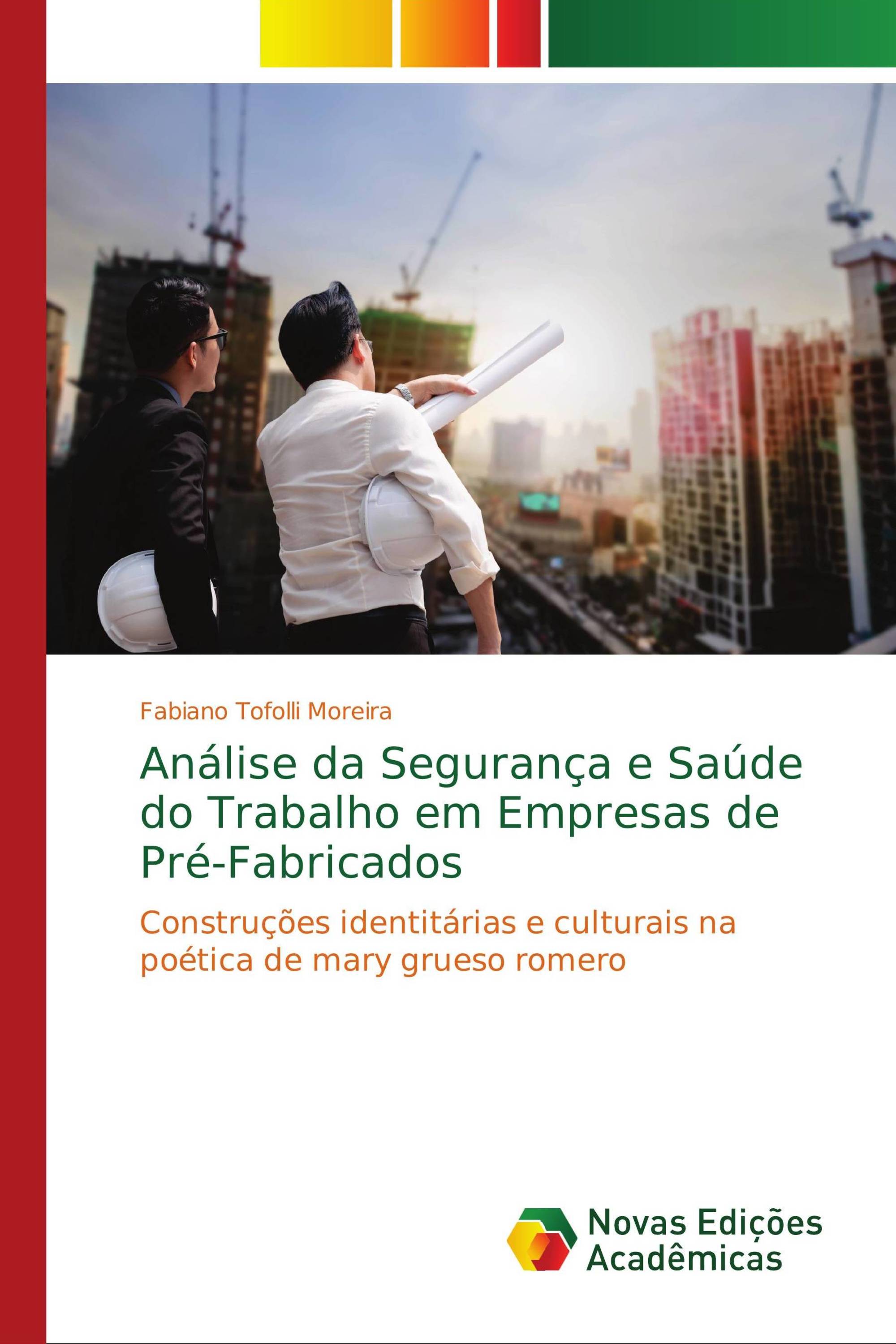 Fabiano Tofolli Moreira

Análise da Segurança e Saúde do Trabalho em Empresas de Pré-Fabricados

Construções identitárias e culturais na poética de mary grueso romero

Novas Edições Acadêmicas